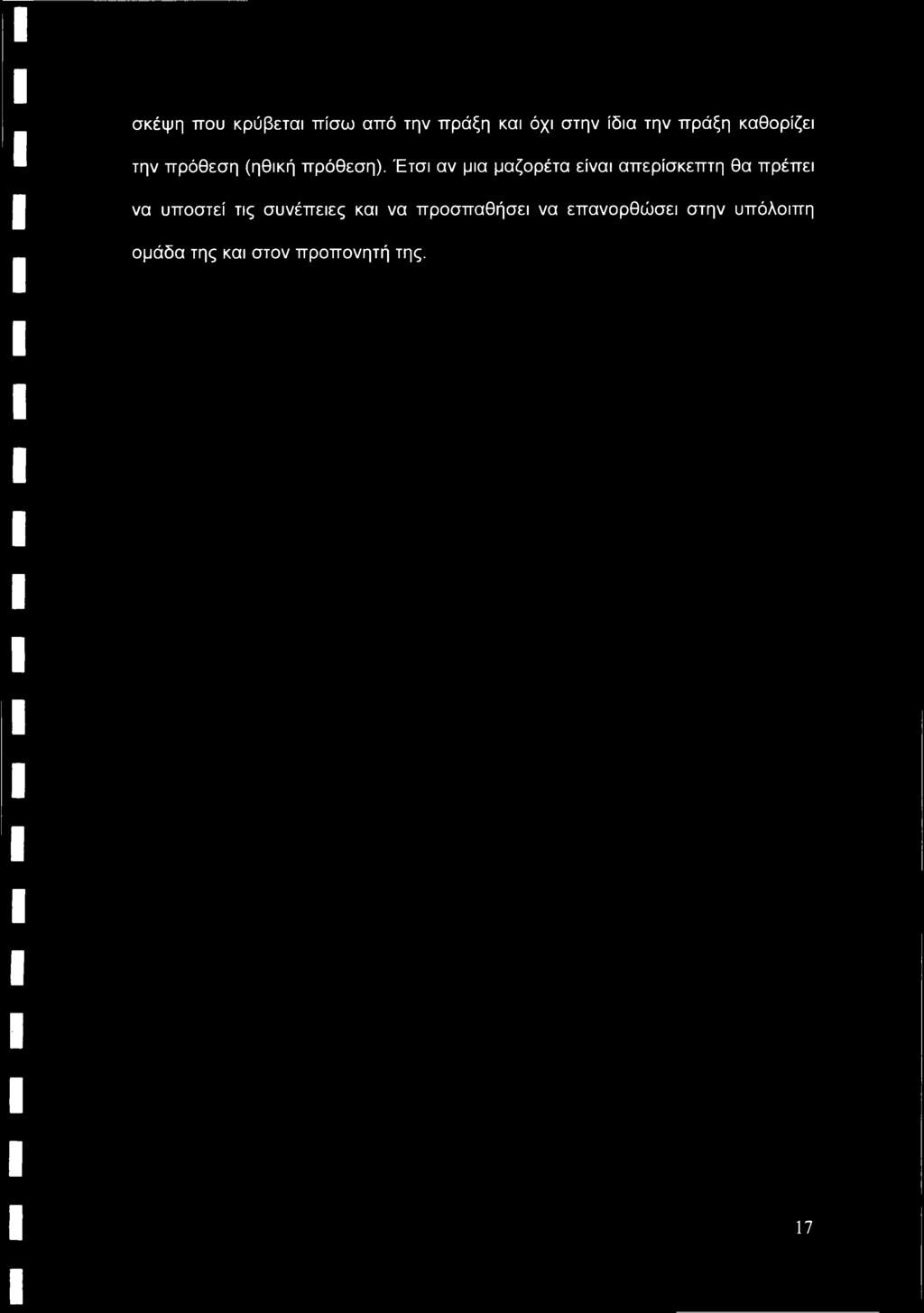 σκέψη που κρύβεται πίσω από την πράξη και όχι στην ίδια την πράξη καθορίζει την πρόθεση (ηθική πρόθεση). Έτσι αν μια μαζορέτα είναι απερίσκεπτη θα πρέπει να υποστεί τις συνέπειες και να προσπαθήσει να επανορθώσει στην υπόλοιπη ομάδα της και στον προπονητή της.

17